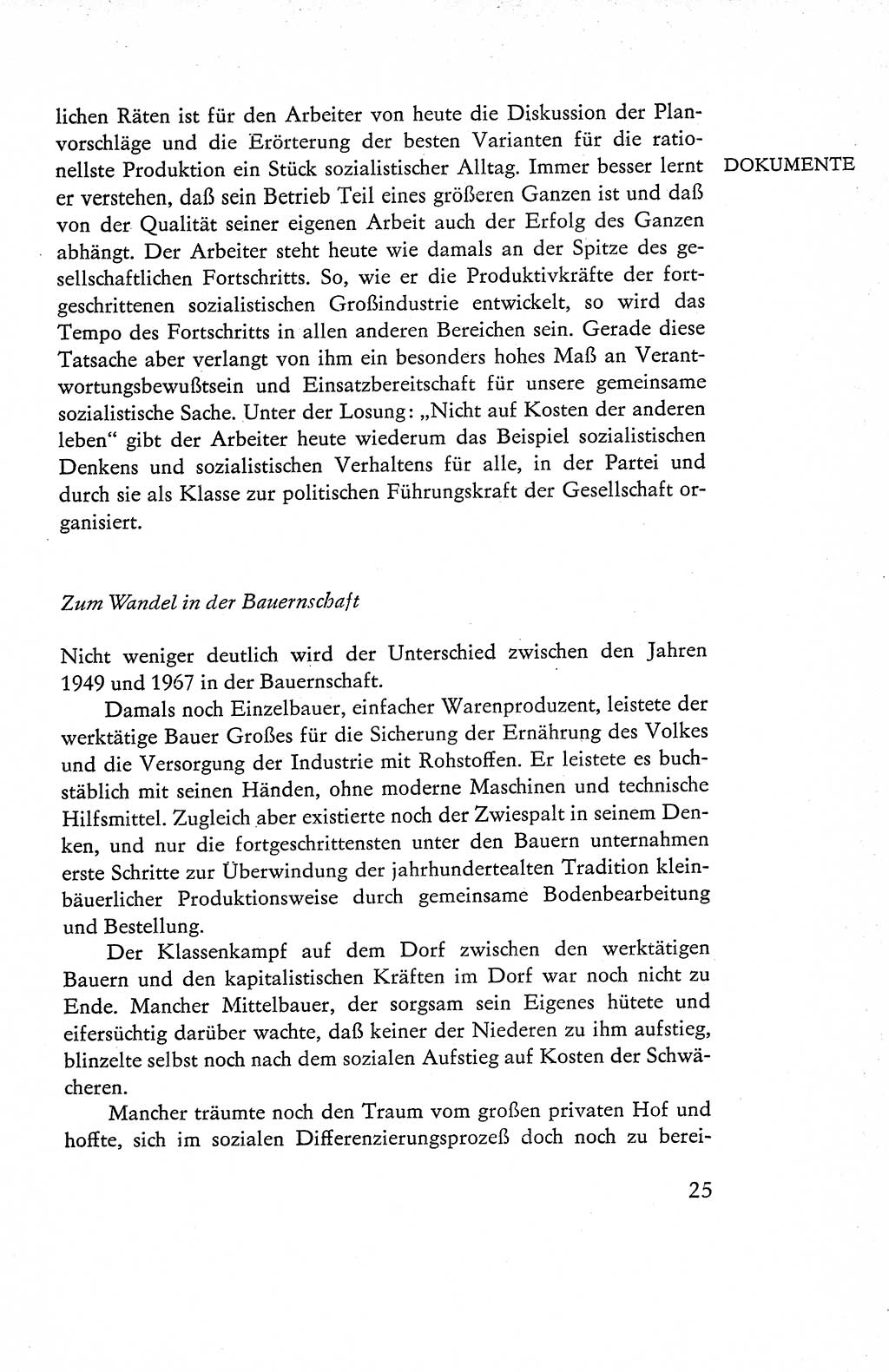 DOKUMENTE

lichen Räten ist für den Arbeiter von heute die Diskussion der Planvorschläge und die Erörterung der besten Varianten für die rationellste Produktion ein Stück sozialistischer Alltag. Immer besser lernt er verstehen, daß sein Betrieb Teil eines größeren Ganzen ist und daß von der Qualität seiner eigenen Arbeit auch der Erfolg des Ganzen abhängt. Der Arbeiter steht heute wie damals an der Spitze des gesellschaftlichen Fortschritts. So, wie er die Produktivkräfte der fortgeschrittenen sozialistischen Großindustrie entwickelt, so wird das Tempo des Fortschritts in allen anderen Bereichen sein. Gerade diese Tatsache aber verlangt von ihm ein besonders hohes Maß an Verantwortungsbewußtsein und Einsatzbereitschaft für unsere gemeinsame sozialistische Sache. Unter der Losung: „Nicht auf Kosten der anderen leben“ gibt der Arbeiter heute wiederum das Beispiel sozialistischen Denkens und sozialistischen Verhaltens für alle, in der Partei und durch sie als Klasse zur politischen Führungskraft der Gesellschaft organisiert.

Zum Wandel in der Bauernschaft

Nicht weniger deutlich wird der Unterschied zwischen den Jahren 1949 und 1967 in der Bauernschaft.

Damals noch Einzelbauer, einfacher Warenproduzent, leistete der werktätige Bauer Großes für die Sicherung der Ernährung des Volkes und die Versorgung der Industrie mit Rohstoffen. Er leistete es buchstäblich mit seinen Händen, ohne moderne Maschinen und technische Hilfsmittel. Zugleich aber existierte noch der Zwiespalt in seinem Denken, und nur die fortgeschrittensten unter den Bauern unternahmen erste Schritte zur Überwindung der jahrhundertealten Tradition kleinbäuerlicher Produktionsweise durch gemeinsame Bodenbearbeitung und Bestellung.

Der Klassenkampf auf dem Dorf zwischen den werktätigen Bauern und den kapitalistischen Kräften im Dorf war noch nicht zu Ende. Mancher Mittelbauer, der sorgsam sein Eigenes hütete und eifersüchtig darüber wachte, daß keiner der Niederen zu ihm aufstieg, blinzelte selbst noch nach dem sozialen Aufstieg auf Kosten der Schwächeren.

Mancher träumte noch den Traum vom großen privaten Hof und hoffte, sich im sozialen Differenzierungsprozeß doch noch zu berei-

25